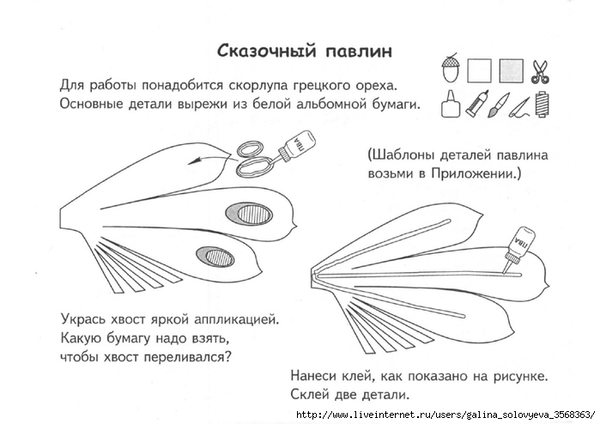 Сказочный павлин

Для работы понадобится скорлупа грецкого ореха. Основные детали вырежи из белой альбомной бумаги.

ПВА

(Шаблоны деталей павлина возьми в Приложении.)

ПВА

Укрась хвост яркой аппликацией. Какую бумагу надо взять, чтобы хвост переливался?

Нанеси клей, как показано на рисунке. Склей две детали.

http://www.liveinternet.ru/users/galina_solovyeva_3568363/